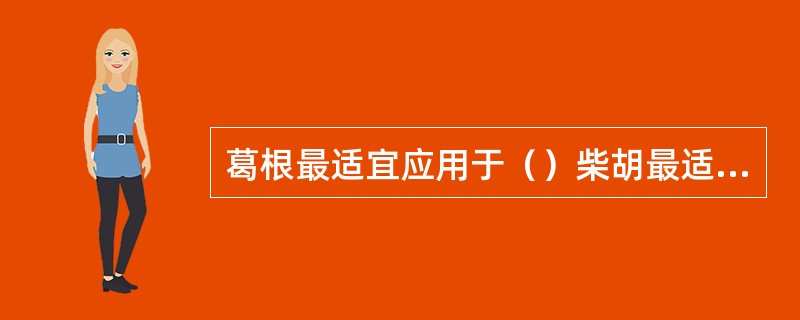 葛根最适宜应用于（）柴胡最适...